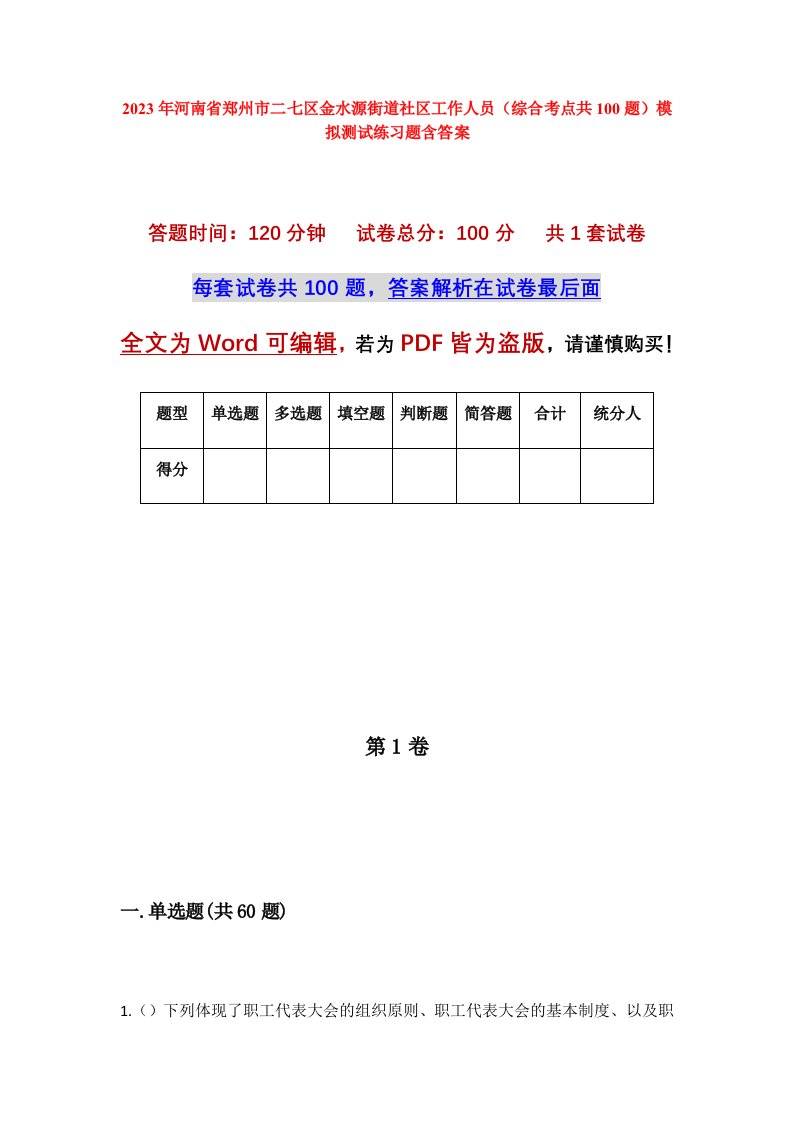 2023年河南省郑州市二七区金水源街道社区工作人员（综合考点共100题）模拟测试练习题含答案

答题时间：120分钟　试卷总分：100分　共1套试卷

每套试卷共100题，答案解析在试卷最后面

全文为Word可编辑，若为PDF皆为盗版，请谨慎购买！

| 题型 | 单选题 | 多选题 | 填空题 | 判断题 | 简答题 | 合计 | 统分人 |
|---|---|---|---|---|---|---|---|
| 得分 | | | | | | | |

第1卷

一.单选题(共60题)

1.（）下列体现了职工代表大会的组织原则、职工代表大会的基本制度、以及职